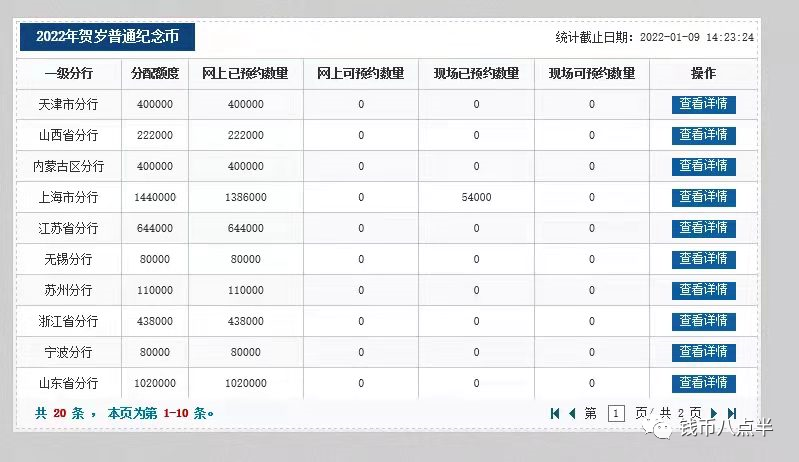 2022年贺岁普通纪念币

统计截止日期：2022-01-09 14:23:24

| 一级分行 | 分配额度 | 网上已预约数量 | 网上可预约数量 | 现场已预约数量 | 现场可预约数量 | 操作 |
|---|---|---|---|---|---|---|
| 天津市分行 | 400000 | 400000 | 0 | 0 | 0 | 查看详情 |
| 山西省分行 | 222000 | 222000 | 0 | 0 | 0 | 查看详情 |
| 内蒙古区分行 | 400000 | 400000 | 0 | 0 | 0 | 查看详情 |
| 上海市分行 | 1440000 | 1386000 | 0 | 54000 | 0 | 查看详情 |
| 江苏省分行 | 644000 | 644000 | 0 | 0 | 0 | 查看详情 |
| 无锡分行 | 80000 | 80000 | 0 | 0 | 0 | 查看详情 |
| 苏州分行 | 110000 | 110000 | 0 | 0 | 0 | 查看详情 |
| 浙江省分行 | 438000 | 438000 | 0 | 0 | 0 | 查看详情 |
| 宁波分行 | 80000 | 80000 | 0 | 0 | 0 | 查看详情 |
| 山东省分行 | 1020000 | 1020000 | 0 | 0 | 0 | 查看详情 |

共 20 条， 本页为第 1-10 条。

第 1 页 共 2 页

钱币八点半